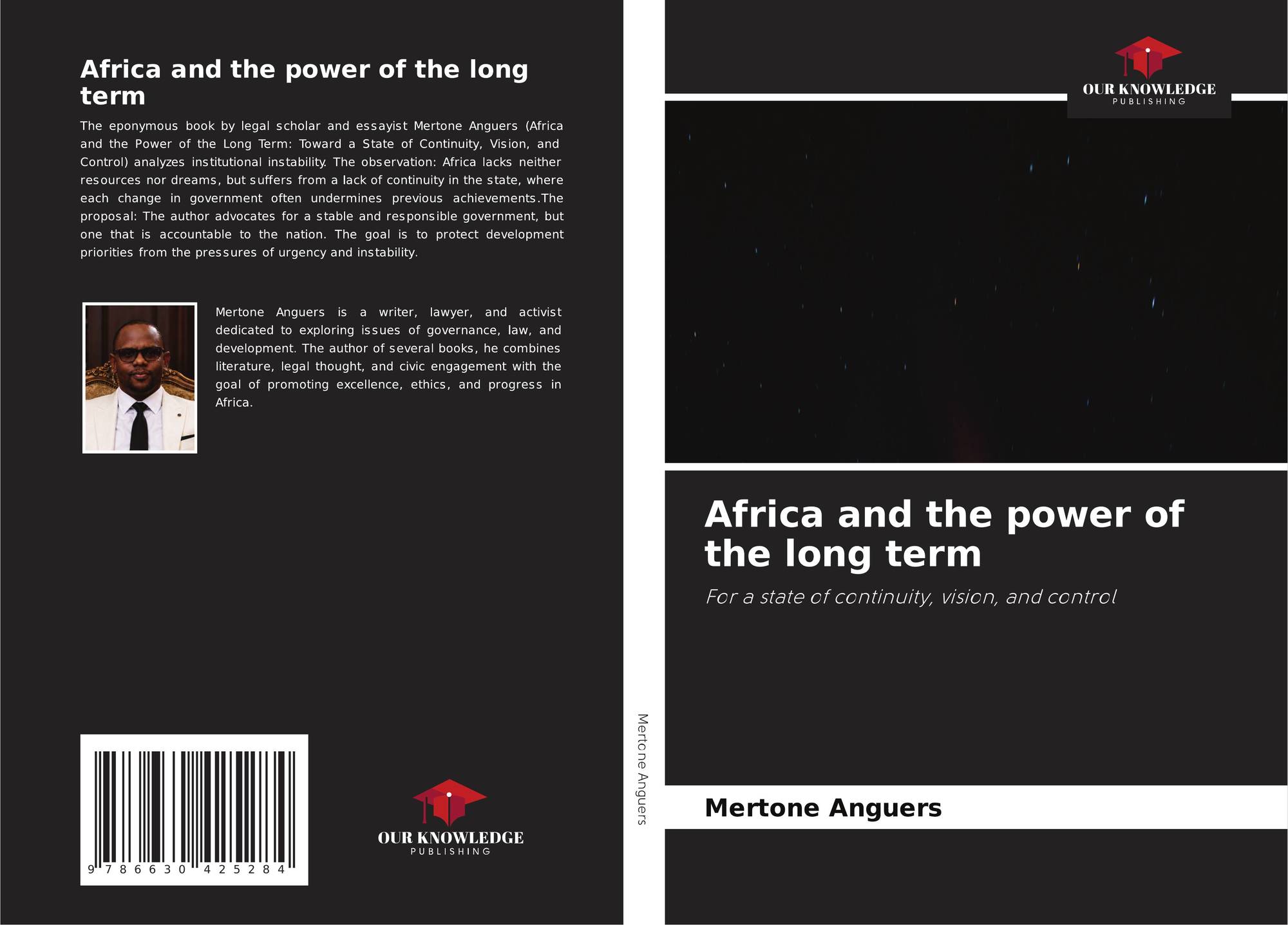 Africa and the power of the long term

The eponymous book by legal scholar and essayist Mertone Anguers (Africa and the Power of the Long Term: Toward a State of Continuity, Vision, and Control) analyzes institutional instability. The observation: Africa lacks neither resources nor dreams, but suffers from a lack of continuity in the state, where each change in government often undermines previous achievements.The proposal: The author advocates for a stable and responsible government, but one that is accountable to the nation. The goal is to protect development priorities from the pressures of urgency and instability.

Mertone Anguers is a writer, lawyer, and activist dedicated to exploring issues of governance, law, and development. The author of several books, he combines literature, legal thought, and civic engagement with the goal of promoting excellence, ethics, and progress in Africa.

9 786630 425284

OUR KNOWLEDGE
PUBLISHING

Mertone Anguers

OUR KNOWLEDGE
PUBLISHING

Africa and the power of the long term

For a state of continuity, vision, and control

Mertone Anguers